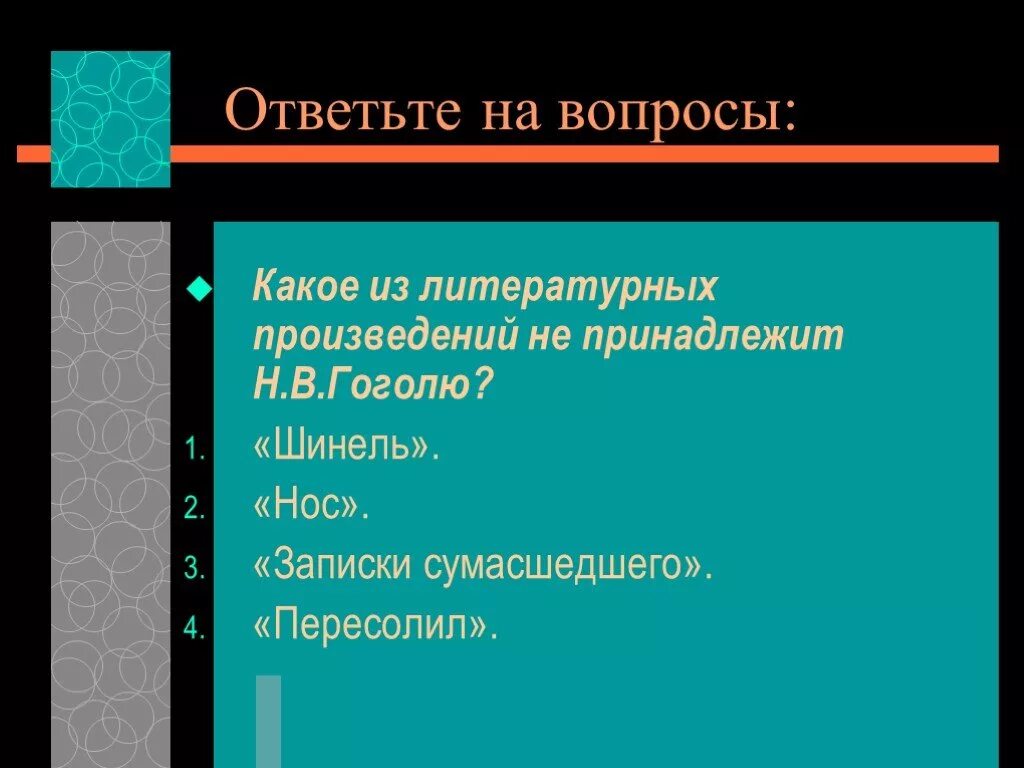 Ответьте на вопросы:

• Какое из литературных произведений не принадлежит Н.В.Гоголю?

1. «Шинель».
2. «Нос».
3. «Записки сумасшедшего».
4. «Пересолил».